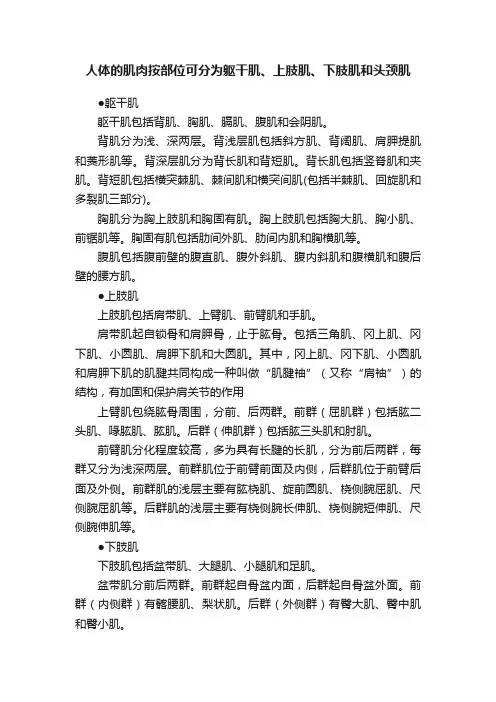 人体的肌肉按部位可分为躯干肌、上肢肌、下肢肌和头颈肌

●躯干肌

躯干肌包括背肌、胸肌、膈肌、腹肌和会阴肌。

背肌分为浅、深两层。背浅层肌包括斜方肌、背阔肌、肩胛提肌和菱形肌等。背深层肌分为背长肌和背短肌。背长肌包括竖脊肌和夹肌。背短肌包括横突棘肌、棘间肌和横突间肌(包括半棘肌、回旋肌和多裂肌三部分)。

胸肌分为胸上肢肌和胸固有肌。胸上肢肌包括胸大肌、胸小肌、前锯肌等。胸固有肌包括肋间外肌、肋间内肌和胸横肌等。

腹肌包括腹前壁的腹直肌、腹外斜肌、腹内斜肌和腹横肌和腹后壁的腰方肌。

●上肢肌

上肢肌包括肩带肌、上臂肌、前臂肌和手肌。

肩带肌起自锁骨和肩胛骨，止于肱骨。包括三角肌、冈上肌、冈下肌、小圆肌、肩胛下肌和大圆肌。其中，冈上肌、冈下肌、小圆肌和肩胛下肌的肌腱共同构成一种叫做“肌腱袖”（又称“肩袖”）的结构，有加固和保护肩关节的作用

上臂肌包绕肱骨周围，分前、后两群。前群（屈肌群）包括肱二头肌、喙肱肌、肱肌。后群（伸肌群）包括肱三头肌和肘肌。

前臂肌分化程度较高，多为具有长腱的长肌，分为前后两群，每群又分为浅深两层。前群肌位于前臂前面及内侧，后群肌位于前臂后面及外侧。前群肌的浅层主要有肱桡肌、旋前圆肌、桡侧腕屈肌、尺侧腕屈肌等。后群肌的浅层主要有桡侧腕长伸肌、桡侧腕短伸肌、尺侧腕伸肌等。

●下肢肌

下肢肌包括盆带肌、大腿肌、小腿肌和足肌。

盆带肌分前后两群。前群起自骨盆内面，后群起自骨盆外面。前群（内侧群）有髂腰肌、梨状肌。后群（外侧群）有臀大肌、臀中肌和臀小肌。